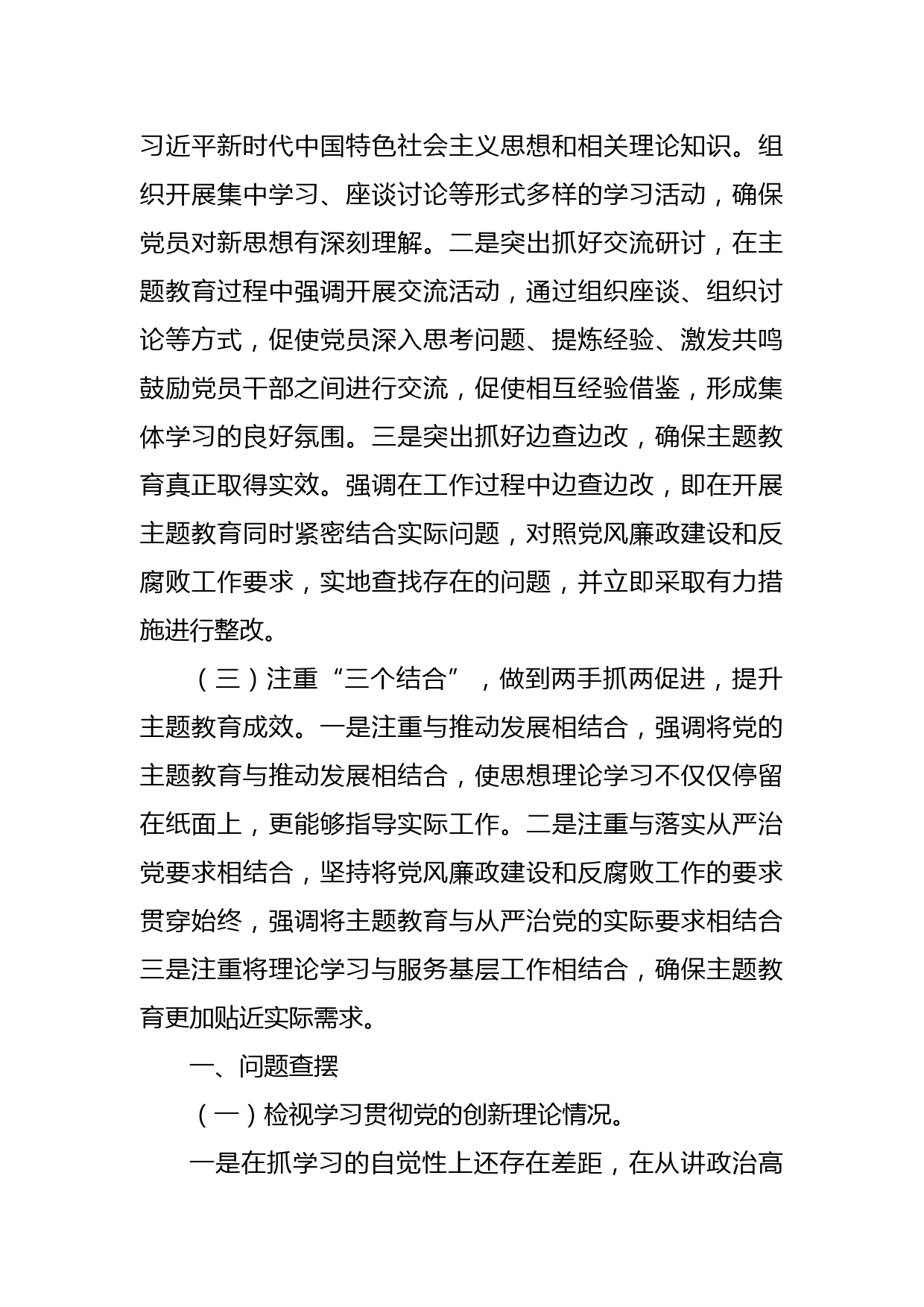 习近平新时代中国特色社会主义思想和相关理论知识。组织开展集中学习、座谈讨论等形式多样的学习活动，确保党员对新思想有深刻理解。二是突出抓好交流研讨，在主题教育过程中强调开展交流活动，通过组织座谈、组织讨论等方式，促使党员深入思考问题、提炼经验、激发共鸣鼓励党员干部之间进行交流，促使相互经验借鉴，形成集体学习的良好氛围。三是突出抓好边查边改，确保主题教育真正取得实效。强调在工作过程中边查边改，即在开展主题教育同时紧密结合实际问题，对照党风廉政建设和反腐败工作要求，实地查找存在的问题，并立即采取有力措施进行整改。

（三）注重“三个结合”，做到两手抓两促进，提升主题教育成效。一是注重与推动发展相结合，强调将党的主题教育与推动发展相结合，使思想理论学习不仅仅停留在纸面上，更能够指导实际工作。二是注重与落实从严治党要求相结合，坚持将党风廉政建设和反腐败工作的要求贯穿始终，强调将主题教育与从严治党的实际要求相结合三是注重将理论学习与服务基层工作相结合，确保主题教育更加贴近实际需求。

一、问题查摆

（一）检视学习贯彻党的创新理论情况。

一是在抓学习的自觉性上还存在差距，在从讲政治高